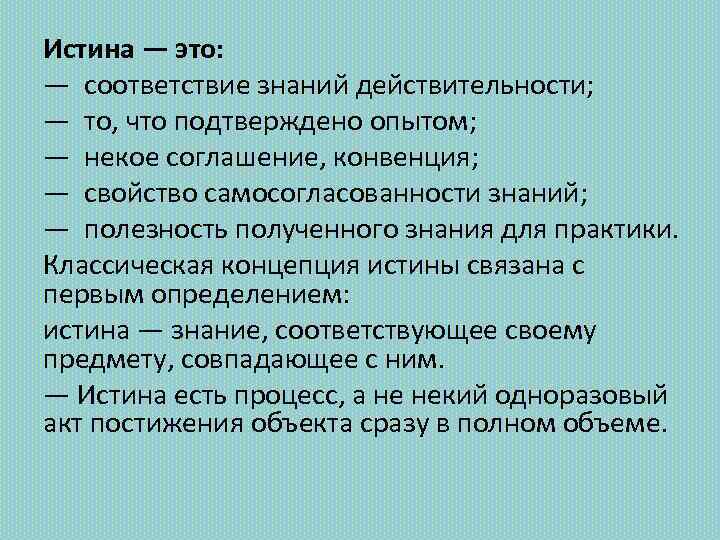 Истина — это:
— соответствие знаний действительности;
— то, что подтверждено опытом;
— некое соглашение, конвенция;
— свойство самосогласованности знаний;
— полезность полученного знания для практики.

Классическая концепция истины связана с первым определением:

истина — знание, соответствующее своему предмету, совпадающее с ним.

— Истина есть процесс, а не некий одноразовый акт постижения объекта сразу в полном объеме.